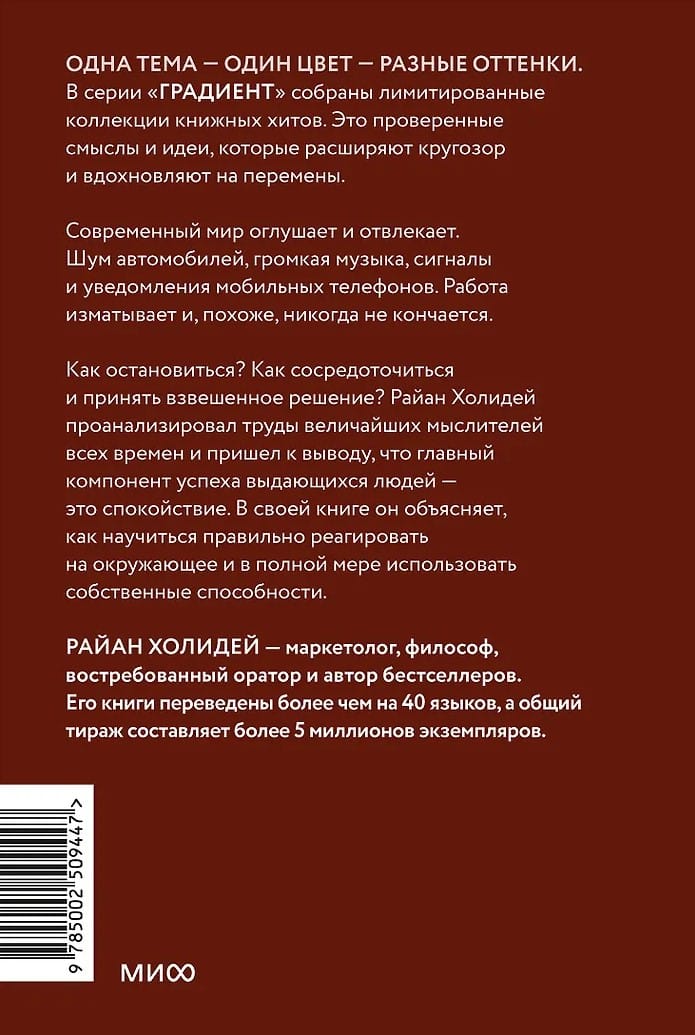 ОДНА ТЕМА — ОДИН ЦВЕТ — РАЗНЫЕ ОТТЕНКИ.
В серии «ГРАДИЕНТ» собраны лимитированные коллекции книжных хитов. Это проверенные смыслы и идеи, которые расширяют кругозор и вдохновляют на перемены.

Современный мир оглушает и отвлекает. Шум автомобилей, громкая музыка, сигналы и уведомления мобильных телефонов. Работа изматывает и, похоже, никогда не кончается.

Как остановиться? Как сосредоточиться и принять взвешенное решение? Райан Холидей проанализировал труды величайших мыслителей всех времен и пришел к выводу, что главный компонент успеха выдающихся людей — это спокойствие. В своей книге он объясняет, как научиться правильно реагировать на окружающее и в полной мере использовать собственные способности.

РАЙАН ХОЛИДЕЙ — маркетолог, философ, востребованный оратор и автор бестселлеров. Его книги переведены более чем на 40 языков, а общий тираж составляет более 5 миллионов экземпляров.

9 785002 509447 >

МИФ